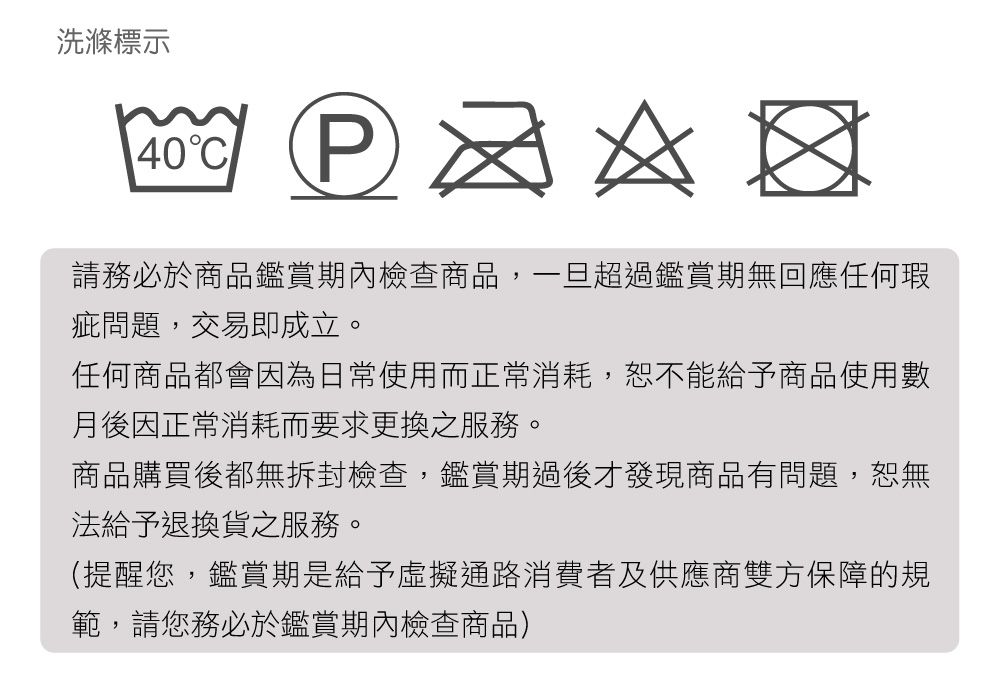 洗滌標示

40℃

P

請務必於商品鑑賞期內檢查商品，一旦超過鑑賞期無回應任何瑕疵問題，交易即成立。
任何商品都會因為日常使用而正常消耗，恕不能給予商品使用數月後因正常消耗而要求更換之服務。
商品購買後都無拆封檢查，鑑賞期過後才發現商品有問題，恕無法給予退換貨之服務。
(提醒您，鑑賞期是給予虛擬通路消費者及供應商雙方保障的規範，請您務必於鑑賞期內檢查商品)